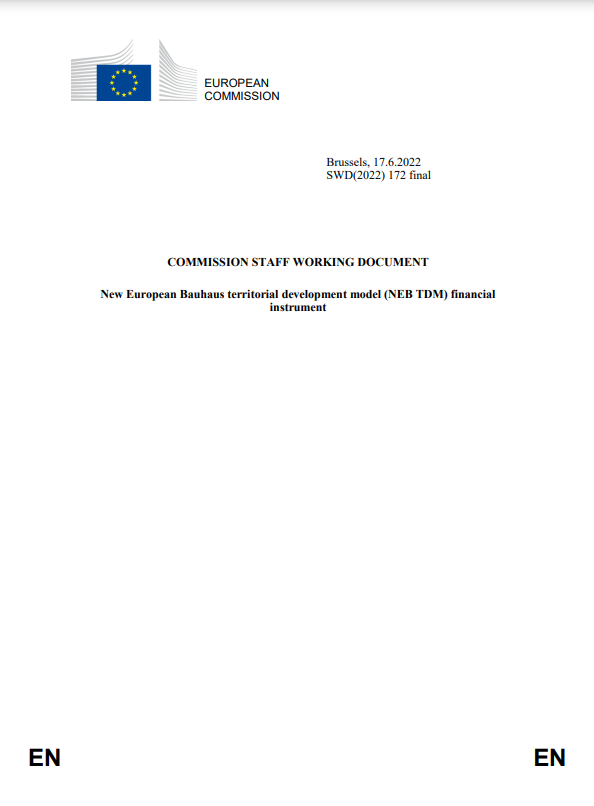 EUROPEAN
COMMISSION

Brussels, 17.6.2022
SWD(2022) 172 final

COMMISSION STAFF WORKING DOCUMENT

New European Bauhaus territorial development model (NEB TDM) financial instrument

EN

EN